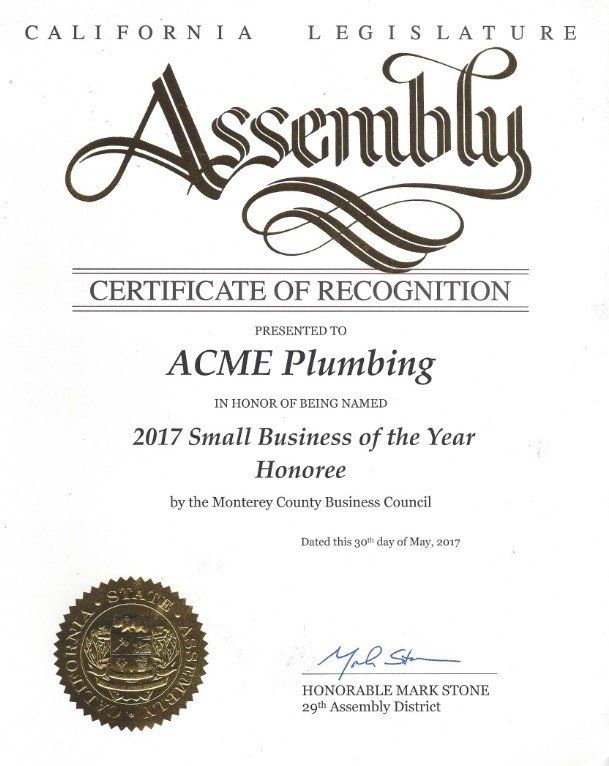 CALIFORNIA LEGISLATURE

Assembly

CERTIFICATE OF RECOGNITION

PRESENTED TO

ACME Plumbing

IN HONOR OF BEING NAMED

2017 Small Business of the Year Honoree

by the Monterey County Business Council

Dated this 30th day of May, 2017

CALIFORNIA STATE ASSEMBLY

Mark Stone

HONORABLE MARK STONE
29th Assembly District